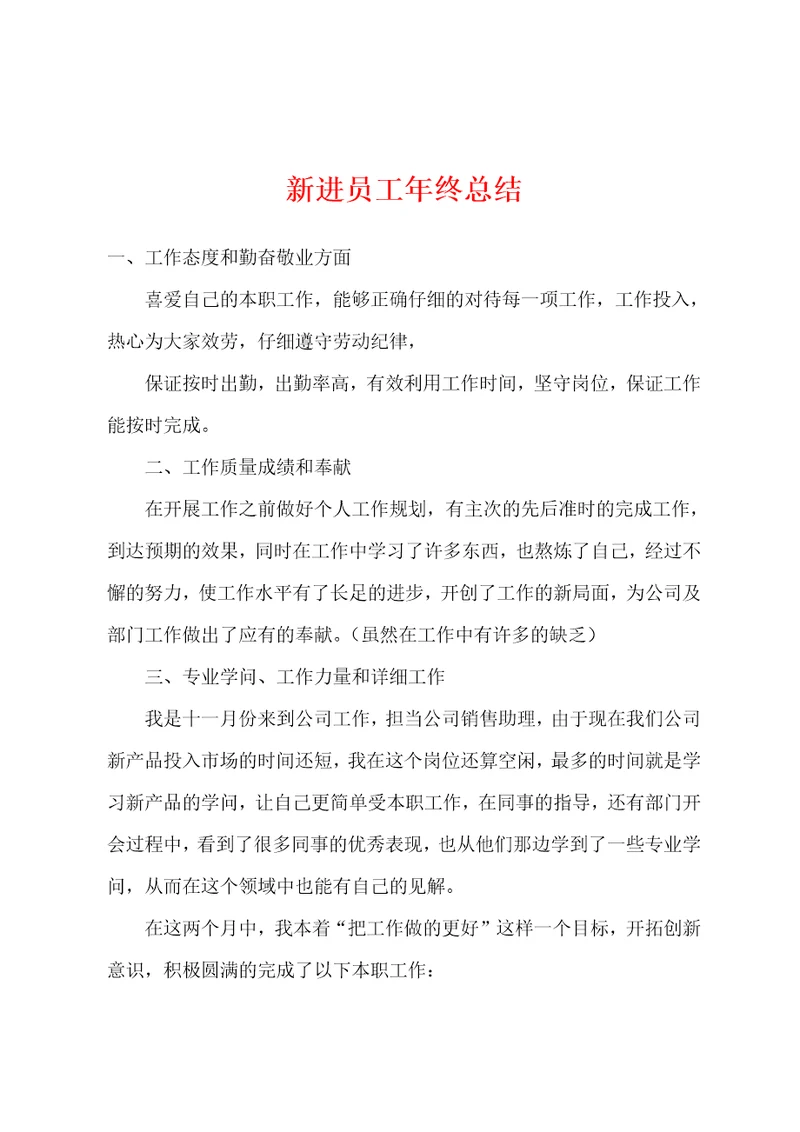 新进员工年终总结

一、工作态度和勤奋敬业方面

喜爱自己的本职工作，能够正确仔细的对待每一项工作，工作投入，热心为大家效劳，仔细遵守劳动纪律，

保证按时出勤，出勤率高，有效利用工作时间，坚守岗位，保证工作能按时完成。

二、工作质量成绩和奉献

在开展工作之前做好个人工作规划，有主次的先后准时的完成工作，到达预期的效果，同时在工作中学习了许多东西，也熬炼了自己，经过不懈的努力，使工作水平有了长足的进步，开创了工作的新局面，为公司及部门工作做出了应有的奉献。（虽然在工作中有许多的缺乏）

三、专业学问、工作力量和详细工作

我是十一月份来到公司工作，担当公司销售助理，由于现在我们公司新产品投入市场的时间还短，我在这个岗位还算空闲，最多的时间就是学习新产品的学问，让自己更简单受本职工作，在同事的指导，还有部门开会过程中，看到了很多同事的优秀表现，也从他们那边学到了一些专业学问，从而在这个领域中也能有自己的见解。

在这两个月中，我本着“把工作做的更好”这样一个目标，开拓创新意识，积极圆满的完成了以下本职工作：